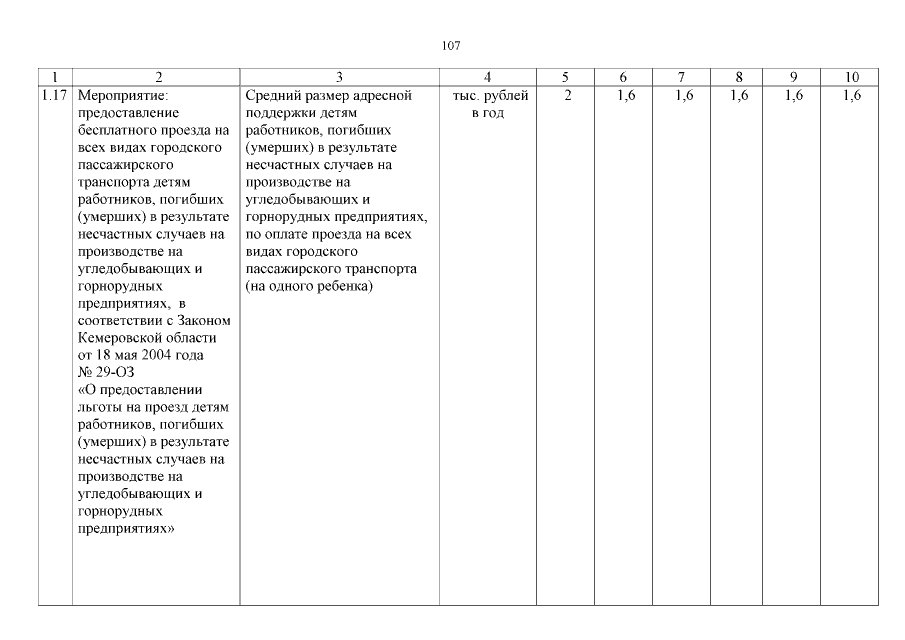 107

| 1 | 2 | 3 | 4 | 5 | 6 | 7 | 8 | 9 | 10 |
|---|---|---|---|---|---|---|---|---|---|
| 1.17 | Мероприятие: предоставление бесплатного проезда на всех видах городского пассажирского транспорта детям работников, погибших (умерших) в результате несчастных случаев на производстве на угледобывающих и горнорудных предприятиях, в соответствии с Законом Кемеровской области от 18 мая 2004 года № 29-ОЗ «О предоставлении льготы на проезд детям работников, погибших (умерших) в результате несчастных случаев на производстве на угледобывающих и горнорудных предприятиях» | Средний размер адресной поддержки детям работников, погибших (умерших) в результате несчастных случаев на производстве на угледобывающих и горнорудных предприятиях, по оплате проезда на всех видах городского пассажирского транспорта (на одного ребенка) | тыс. рублей в год | 2 | 1,6 | 1,6 | 1,6 | 1,6 | 1,6 |